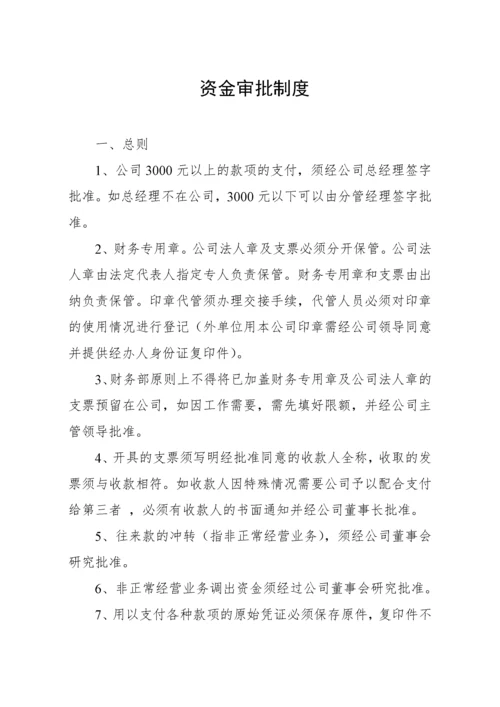 资金审批制度

一、总则

1、公司 3000 元以上的款项的支付，须经公司总经理签字批准。如总经理不在公司，3000 元以下可以由分管经理签字批准。

2、财务专用章。公司法人章及支票必须分开保管。公司法人章由法定代表人指定专人负责保管。财务专用章和支票由出纳负责保管。印章代管须办理交接手续，代管人员必须对印章的使用情况进行登记（外单位用本公司印章需经公司领导同意并提供经办人身份证复印件）。

3、财务部原则上不得将已加盖财务专用章及公司法人章的支票预留在公司，如因工作需要，需先填好限额，并经公司主管领导批准。

4、开具的支票须写明经批准同意的收款人全称，收取的发票须与收款相符。如收款人因特殊情况需要公司予以配合支付给第三者 ，必须有收款人的书面通知并经公司董事长批准。

5、往来款的冲转（指非正常经营业务），须经公司董事会研究批准。

6、非正常经营业务调出资金须经过公司董事会研究批准。

7、用以支付各种款项的原始凭证必须保存原件，复印件不